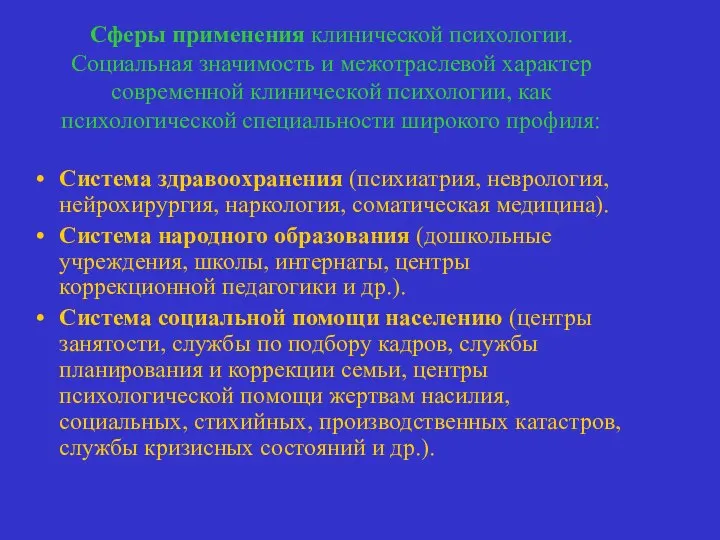 Сферы применения клинической психологии. Социальная значимость и межотраслевой характер современной клинической психологии, как психологической специальности широкого профиля:

• Система здравоохранения (психиатрия, неврология, нейрохирургия, наркология, соматическая медицина).
• Система народного образования (дошкольные учреждения, школы, интернаты, центры коррекционной педагогики и др.).
• Система социальной помощи населению (центры занятости, службы по подбору кадров, службы планирования и коррекции семьи, центры психологической помощи жертвам насилия, социальных, стихийных, производственных катастров, службы кризисных состояний и др.).